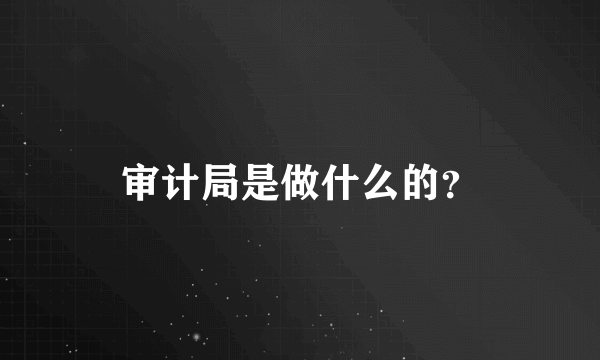 审计局是做什么的?